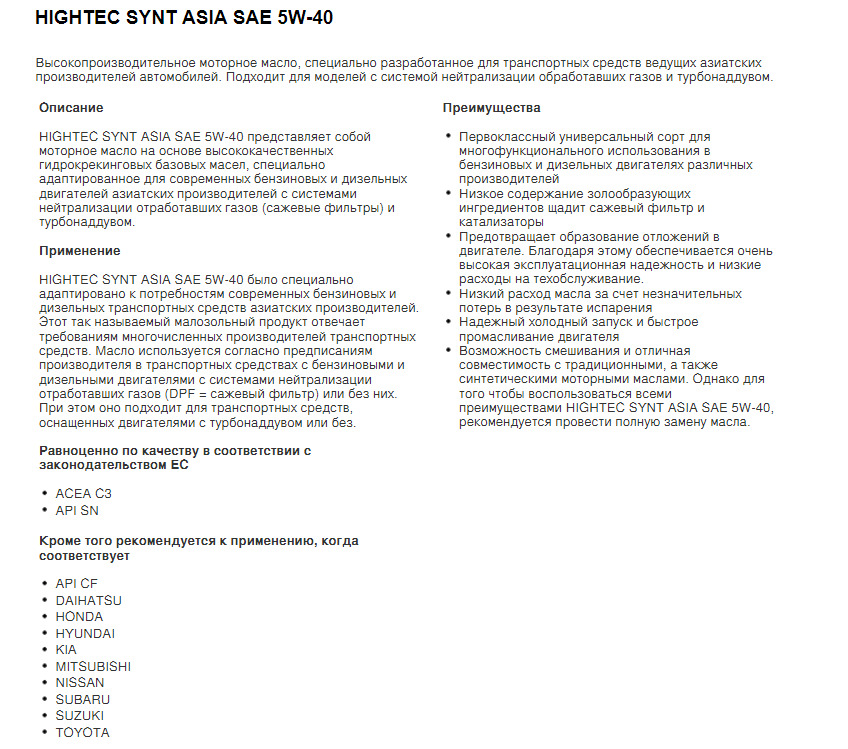 HIGHTEC SYNT ASIA SAE 5W-40

Высокопроизводительное моторное масло, специально разработанное для транспортных средств ведущих азиатских производителей автомобилей. Подходит для моделей с системой нейтрализации обработавших газов и турбонаддувом.

Описание

HIGHTEC SYNT ASIA SAE 5W-40 представляет собой моторное масло на основе высококачественных гидрокрекинговых базовых масел, специально адаптированное для современных бензиновых и дизельных двигателей азиатских производителей с системами нейтрализации отработавших газов (сажевые фильтры) и турбонаддувом.

Применение

HIGHTEC SYNT ASIA SAE 5W-40 было специально адаптировано к потребностям современных бензиновых и дизельных транспортных средств азиатских производителей. Этот так называемый малозольный продукт отвечает требованиям многочисленных производителей транспортных средств. Масло используется согласно предписаниям производителя в транспортных средствах с бензиновыми и дизельными двигателями с системами нейтрализации отработавших газов (DPF = сажевый фильтр) или без них. При этом оно подходит для транспортных средств, оснащенных двигателями с турбонаддувом или без.

Равноценно по качеству в соответствии с законодательством ЕС

• ACEA C3
• API SN

Кроме того рекомендуется к применению, когда соответствует

• API CF
• DAIHATSU
• HONDA
• HYUNDAI
• KIA
• MITSUBISHI
• NISSAN
• SUBARU
• SUZUKI
• TOYOTA

Преимущества

• Первоклассный универсальный сорт для многофункционального использования в бензиновых и дизельных двигателях различных производителей
• Низкое содержание золообразующих ингредиентов щадит сажевый фильтр и катализаторы
• Предотвращает образование отложений в двигателе. Благодаря этому обеспечивается очень высокая эксплуатационная надежность и низкие расходы на техобслуживание.
• Низкий расход масла за счет незначительных потерь в результате испарения
• Надежный холодный запуск и быстрое промасливание двигателя
• Возможность смешивания и отличная совместимость с традиционными, а также синтетическими моторными маслами. Однако для того чтобы воспользоваться всеми преимуществами HIGHTEC SYNT ASIA SAE 5W-40, рекомендуется провести полную замену масла.